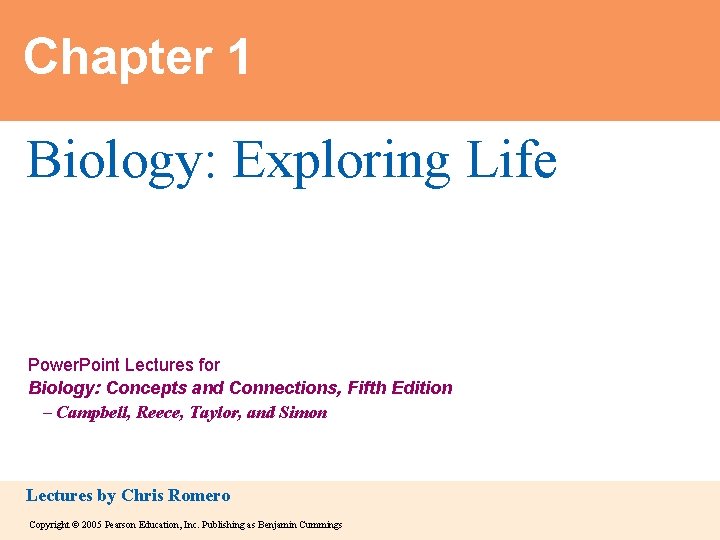 Chapter 1

Biology: Exploring Life

PowerPoint Lectures for
Biology: Concepts and Connections, Fifth Edition
– Campbell, Reece, Taylor, and Simon

Lectures by Chris Romero

Copyright © 2005 Pearson Education, Inc. Publishing as Benjamin Cummings